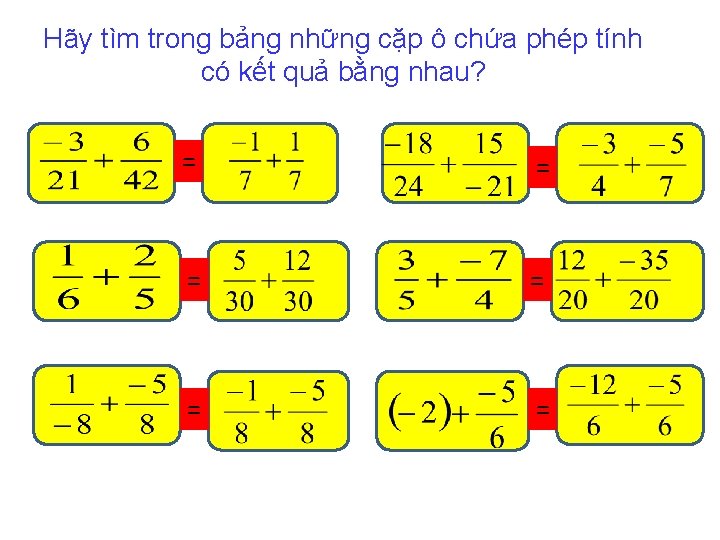 Hãy tìm trong bảng những cặp ô chứa phép tính có kết quả bằng nhau?

$\frac{-3}{21}+\frac{6}{42}$ = $\frac{-1}{7}+\frac{1}{7}$

$\frac{-18}{24}+\frac{15}{-21}$ = $\frac{-3}{4}+\frac{-5}{7}$

$\frac{1}{6}+\frac{2}{5}$ = $\frac{5}{30}+\frac{12}{30}$

$\frac{3}{5}+\frac{-7}{4}$ = $\frac{12}{20}+\frac{-35}{20}$

$\frac{1}{-8}+\frac{-5}{8}$ = $\frac{-1}{8}+\frac{-5}{8}$

$(-2)+\frac{-5}{6}$ = $\frac{-12}{6}+\frac{-5}{6}$